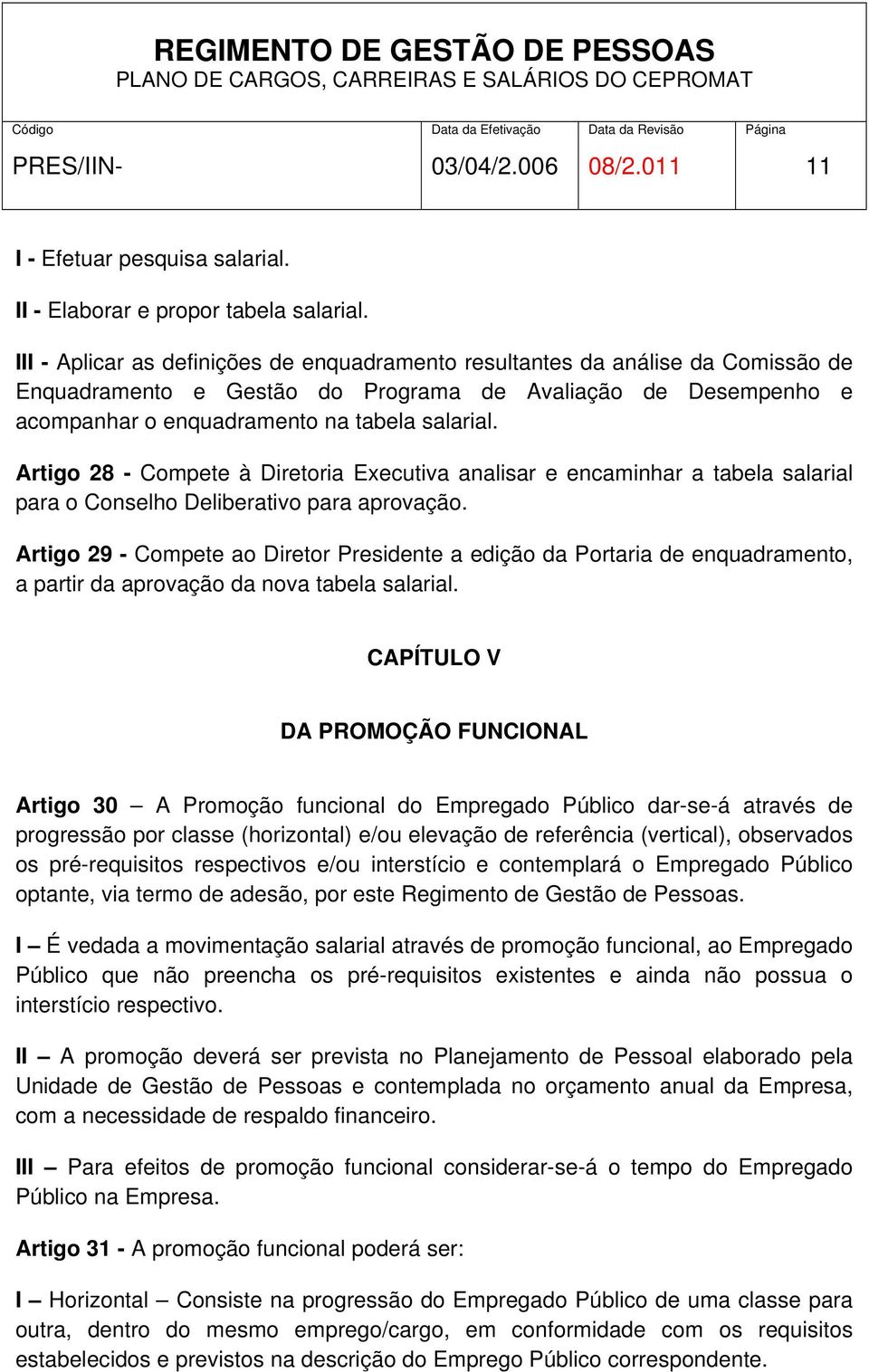 REGIMENTO DE GESTÃO DE PESSOAS
PLANO DE CARGOS, CARREIRAS E SALÁRIOS DO CEPROMAT

| Código | Data da Efetivação | Data da Revisão | Página |
|---|---|---|---|
| PRES/IIN- | 03/04/2.006 | 08/2.011 | 11 |

I - Efetuar pesquisa salarial.

II - Elaborar e propor tabela salarial.

III - Aplicar as definições de enquadramento resultantes da análise da Comissão de Enquadramento e Gestão do Programa de Avaliação de Desempenho e acompanhar o enquadramento na tabela salarial.

Artigo 28 - Compete à Diretoria Executiva analisar e encaminhar a tabela salarial para o Conselho Deliberativo para aprovação.

Artigo 29 - Compete ao Diretor Presidente a edição da Portaria de enquadramento, a partir da aprovação da nova tabela salarial.

CAPÍTULO V

DA PROMOÇÃO FUNCIONAL

Artigo 30 – A Promoção funcional do Empregado Público dar-se-á através de progressão por classe (horizontal) e/ou elevação de referência (vertical), observados os pré-requisitos respectivos e/ou interstício e contemplará o Empregado Público optante, via termo de adesão, por este Regimento de Gestão de Pessoas.

I – É vedada a movimentação salarial através de promoção funcional, ao Empregado Público que não preencha os pré-requisitos existentes e ainda não possua o interstício respectivo.

II – A promoção deverá ser prevista no Planejamento de Pessoal elaborado pela Unidade de Gestão de Pessoas e contemplada no orçamento anual da Empresa, com a necessidade de respaldo financeiro.

III – Para efeitos de promoção funcional considerar-se-á o tempo do Empregado Público na Empresa.

Artigo 31 - A promoção funcional poderá ser:

I – Horizontal – Consiste na progressão do Empregado Público de uma classe para outra, dentro do mesmo emprego/cargo, em conformidade com os requisitos estabelecidos e previstos na descrição do Emprego Público correspondente.